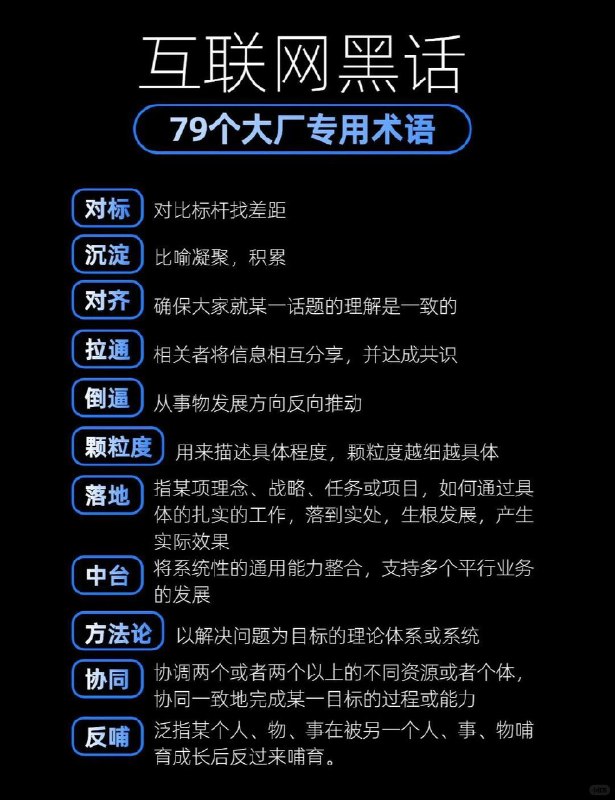 互联网黑话

79个大厂专用术语

对标 对比标杆找差距

沉淀 比喻凝聚，积累

对齐 确保大家就某一话题的理解是一致的

拉通 相关者将信息相互分享，并达成共识

倒逼 从事物发展方向反向推动

颗粒度 用来描述具体程度，颗粒度越细越具体

落地 指某项理念、战略、任务或项目，如何通过具体的扎实的工作，落到实处，生根发展，产生实际效果

中台 将系统性的通用能力整合，支持多个平行业务的发展

方法论 以解决问题为目标的理论体系或系统

协同 协调两个或者两个以上的不同资源或者个体，协同一致地完成某一目标的过程或能力

反哺 泛指某个人、物、事在被另一个人、事、物哺育成长后反过来哺育。